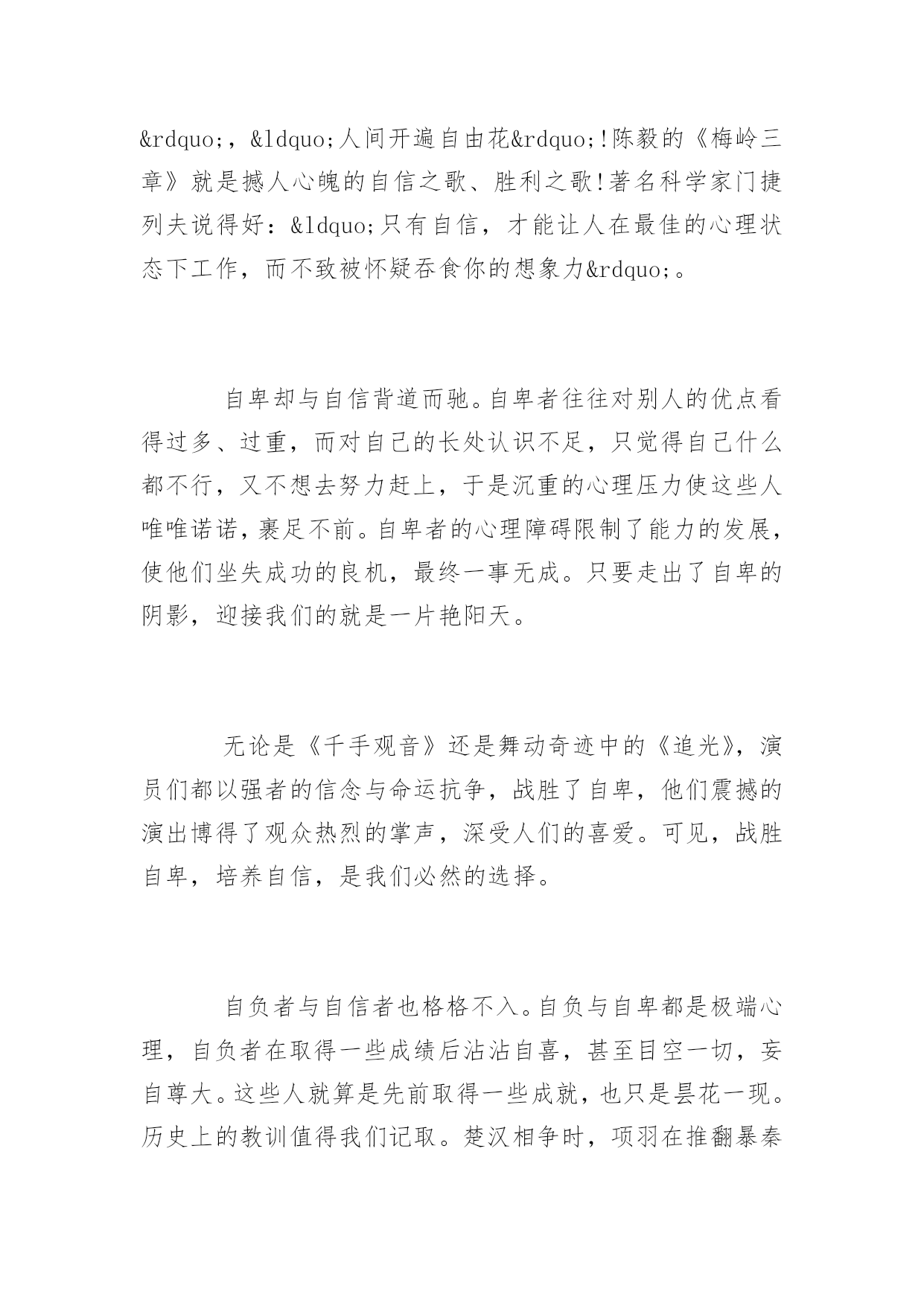 &rdquo;，&ldquo;人间开遍自由花&rdquo;!陈毅的《梅岭三章》就是撼人心魄的自信之歌、胜利之歌!著名科学家门捷列夫说得好：&ldquo;只有自信，才能让人在最佳的心理状态下工作，而不致被怀疑吞食你的想象力&rdquo;。

自卑却与自信背道而驰。自卑者往往对别人的优点看得过多、过重，而对自己的长处认识不足，只觉得自己什么都不行，又不想去努力赶上，于是沉重的心理压力使这些人唯唯诺诺，裹足不前。自卑者的心理障碍限制了能力的发展，使他们坐失成功的良机，最终一事无成。只要走出了自卑的阴影，迎接我们的就是一片艳阳天。

无论是《千手观音》还是舞动奇迹中的《追光》，演员们都以强者的信念与命运抗争，战胜了自卑，他们震撼的演出博得了观众热烈的掌声，深受人们的喜爱。可见，战胜自卑，培养自信，是我们必然的选择。

自负者与自信者也格格不入。自负与自卑都是极端心理，自负者在取得一些成绩后沾沾自喜，甚至目空一切，妄自尊大。这些人就算是先前取得一些成就，也只是昙花一现。历史上的教训值得我们记取。楚汉相争时，项羽在推翻暴秦